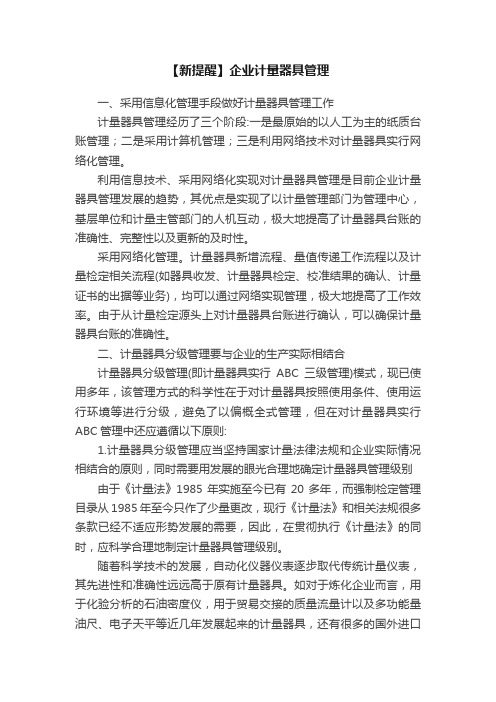 【新提醒】企业计量器具管理

一、采用信息化管理手段做好计量器具管理工作

计量器具管理经历了三个阶段:一是最原始的以人工为主的纸质台账管理；二是采用计算机管理；三是利用网络技术对计量器具实行网络化管理。

利用信息技术、采用网络化实现对计量器具管理是目前企业计量器具管理发展的趋势，其优点是实现了以计量管理部门为管理中心，基层单位和计量主管部门的人机互动，极大地提高了计量器具台账的准确性、完整性以及更新的及时性。

采用网络化管理。计量器具新增流程、量值传递工作流程以及计量检定相关流程(如器具收发、计量器具检定、校准结果的确认、计量证书的出据等业务)，均可以通过网络实现管理，极大地提高了工作效率。由于从计量检定源头上对计量器具台账进行确认，可以确保计量器具台账的准确性。

二、计量器具分级管理要与企业的生产实际相结合

计量器具分级管理(即计量器具实行 ABC 三级管理)模式，现已使用多年，该管理方式的科学性在于对计量器具按照使用条件、使用运行环境等进行分级，避免了以偏概全式管理，但在对计量器具实行 ABC 管理中还应遵循以下原则:

1.计量器具分级管理应当坚持国家计量法律法规和企业实际情况相结合的原则，同时需要用发展的眼光合理地确定计量器具管理级别

由于《计量法》1985 年实施至今已有 20 多年，而强制检定管理目录从 1985 年至今只作了少量更改，现行《计量法》和相关法规很多条款已经不适应形势发展的需要，因此，在贯彻执行《计量法》的同时，应科学合理地制定计量器具管理级别。

随着科学技术的发展，自动化仪器仪表逐步取代传统计量仪表，其先进性和准确性远远高于原有计量器具。如对于炼化企业而言，用于化验分析的石油密度仪，用于贸易交接的质量流量计以及多功能量油尺、电子天平等近几年发展起来的计量器具，还有很多的国外进口